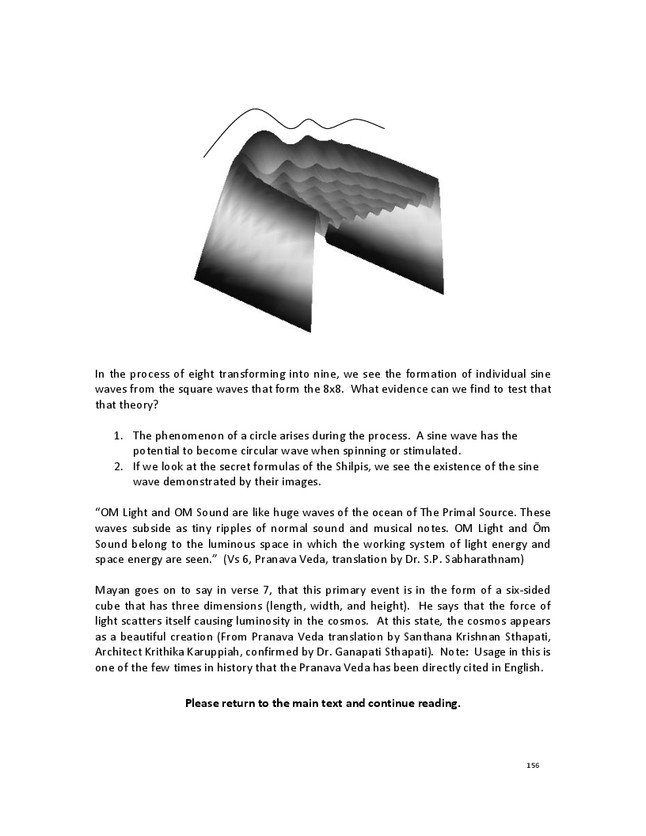 In the process of eight transforming into nine, we see the formation of individual sine waves from the square waves that form the 8x8. What evidence can we find to test that that theory?

1. The phenomenon of a circle arises during the process. A sine wave has the potential to become circular wave when spinning or stimulated.
2. If we look at the secret formulas of the Shilpis, we see the existence of the sine wave demonstrated by their images.

"OM Light and OM Sound are like huge waves of the ocean of The Primal Source. These waves subside as tiny ripples of normal sound and musical notes. OM Light and Ōm Sound belong to the luminous space in which the working system of light energy and space energy are seen." (Vs 6, Pranava Veda, translation by Dr. S.P. Sabharathnam)

Mayan goes on to say in verse 7, that this primary event is in the form of a six-sided cube that has three dimensions (length, width, and height). He says that the force of light scatters itself causing luminosity in the cosmos. At this state, the cosmos appears as a beautiful creation (From Pranava Veda translation by Santhana Krishnan Sthapati, Architect Krithika Karuppiah, confirmed by Dr. Ganapati Sthapati). Note: Usage in this is one of the few times in history that the Pranava Veda has been directly cited in English.

Please return to the main text and continue reading.

156